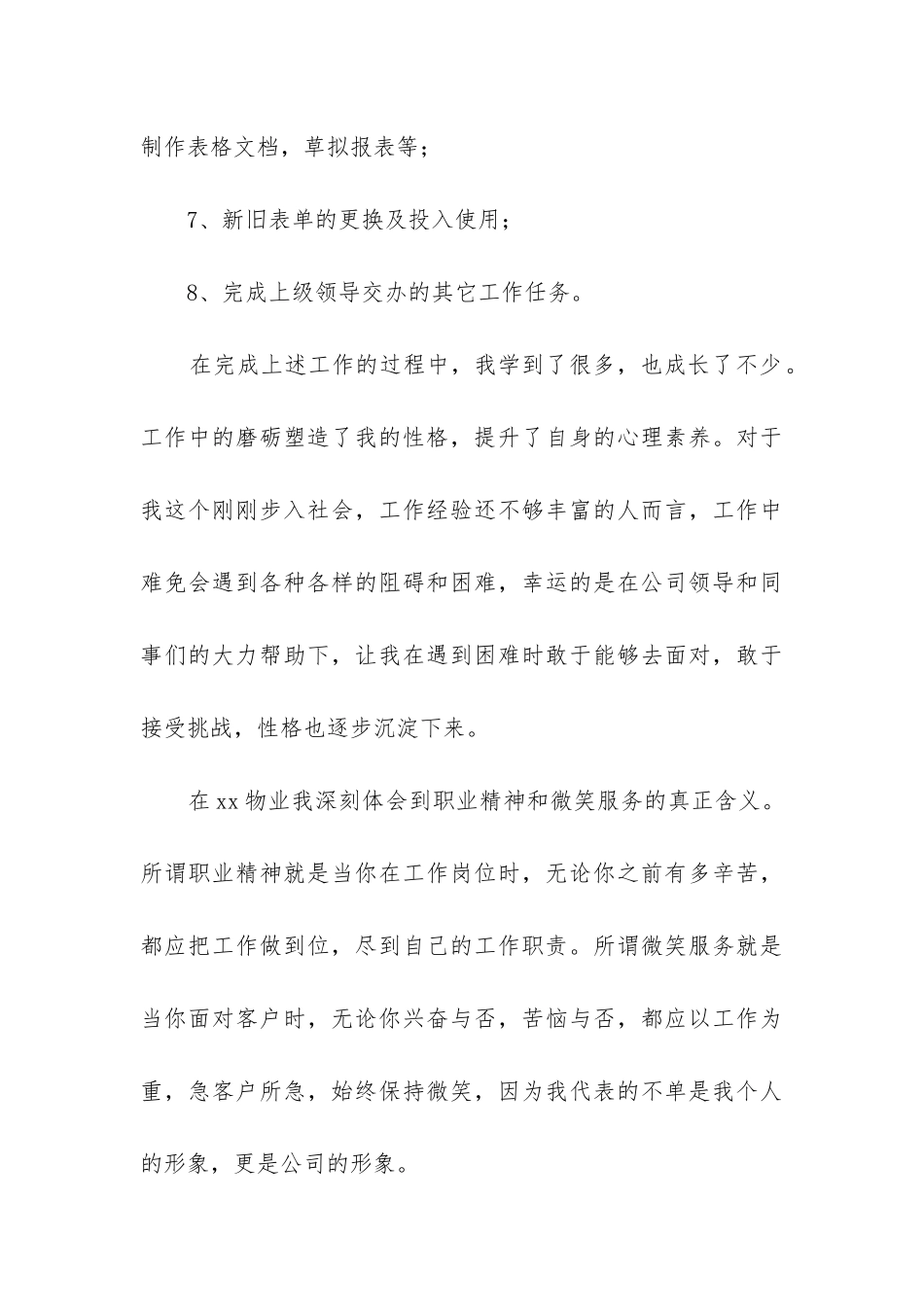 制作表格文档，草拟报表等；

7、新旧表单的更换及投入使用；

8、完成上级领导交办的其它工作任务。

在完成上述工作的过程中，我学到了很多，也成长了不少。工作中的磨砺塑造了我的性格，提升了自身的心理素养。对于我这个刚刚步入社会，工作经验还不够丰富的人而言，工作中难免会遇到各种各样的阻碍和困难，幸运的是在公司领导和同事们的大力帮助下，让我在遇到困难时敢于能够去面对，敢于接受挑战，性格也逐步沉淀下来。

在xx物业我深刻体会到职业精神和微笑服务的真正含义。所谓职业精神就是当你在工作岗位时，无论你之前有多辛苦，都应把工作做到位，尽到自己的工作职责。所谓微笑服务就是当你面对客户时，无论你兴奋与否，苦恼与否，都应以工作为重，急客户所急，始终保持微笑，因为我代表的不单是我个人的形象，更是公司的形象。